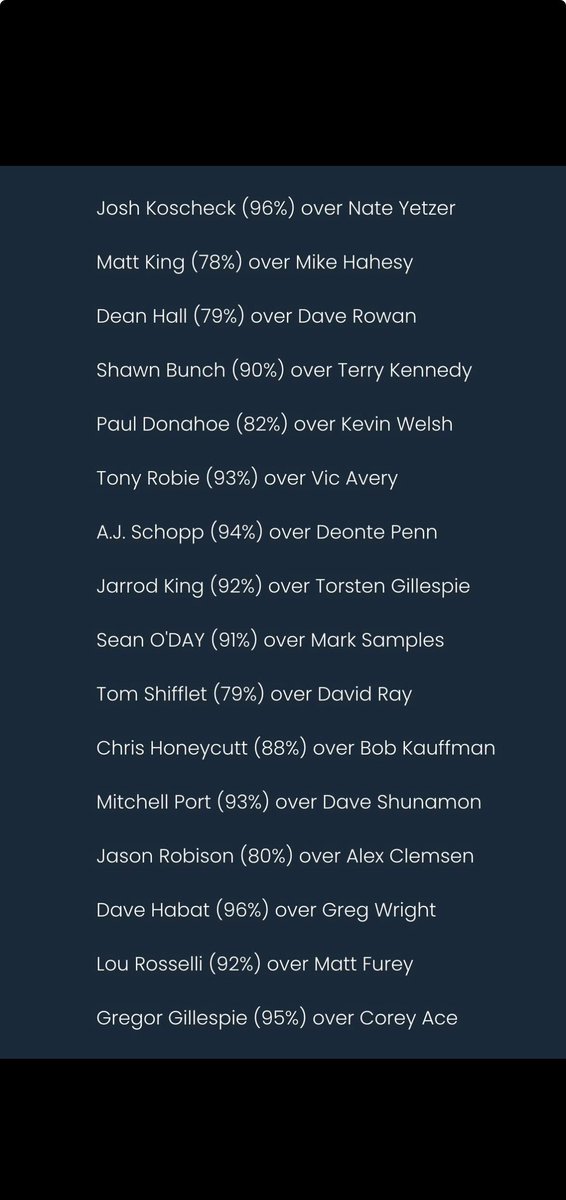 Josh Koscheck (96%) over Nate Yetzer

Matt King (78%) over Mike Hahesy

Dean Hall (79%) over Dave Rowan

Shawn Bunch (90%) over Terry Kennedy

Paul Donahoe (82%) over Kevin Welsh

Tony Robie (93%) over Vic Avery

A.J. Schopp (94%) over Deonte Penn

Jarrod King (92%) over Torsten Gillespie

Sean O'DAY (91%) over Mark Samples

Tom Shifflet (79%) over David Ray

Chris Honeycutt (88%) over Bob Kauffman

Mitchell Port (93%) over Dave Shunamon

Jason Robison (80%) over Alex Clemsen

Dave Habat (96%) over Greg Wright

Lou Rosselli (92%) over Matt Furey

Gregor Gillespie (95%) over Corey Ace